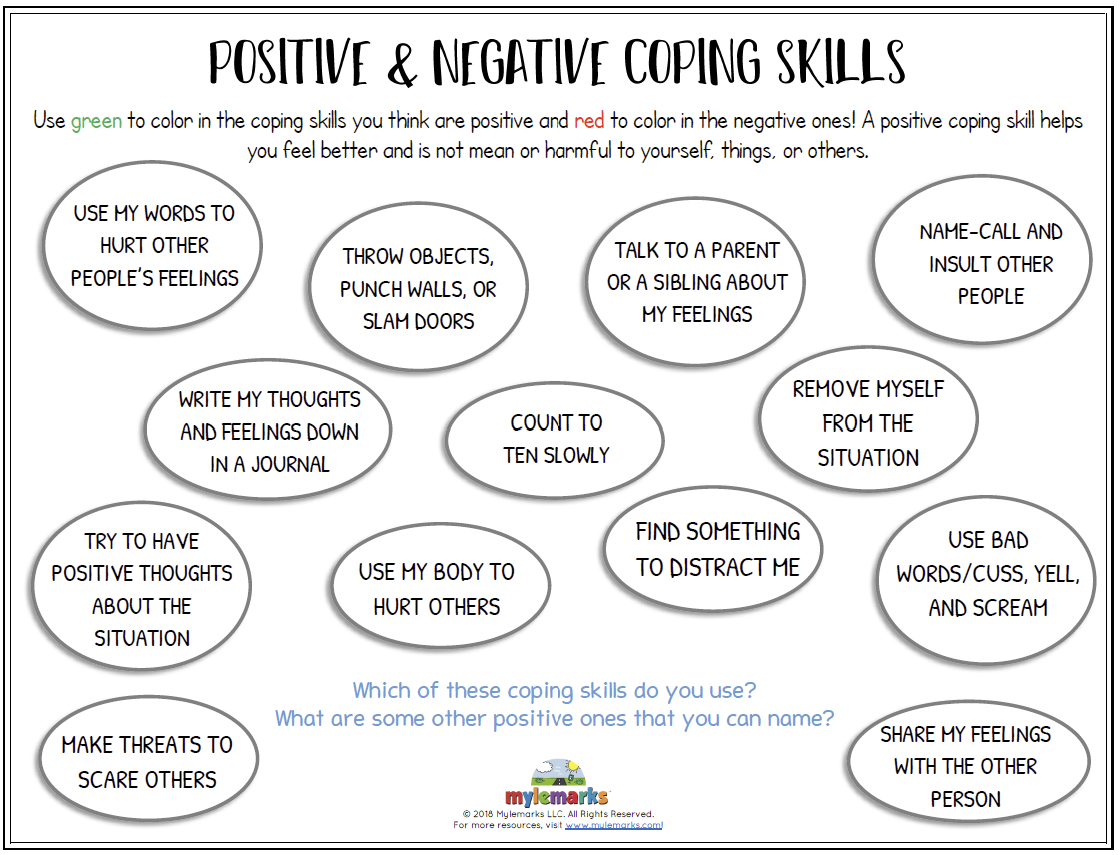 POSITIVE & NEGATIVE COPING SKILLS

Use green to color in the coping skills you think are positive and red to color in the negative ones! A positive coping skill helps you feel better and is not mean or harmful to yourself, things, or others.

USE MY WORDS TO HURT OTHER PEOPLE'S FEELINGS

THROW OBJECTS, PUNCH WALLS, OR SLAM DOORS

TALK TO A PARENT OR A SIBLING ABOUT MY FEELINGS

NAME-CALL AND INSULT OTHER PEOPLE

WRITE MY THOUGHTS AND FEELINGS DOWN IN A JOURNAL

COUNT TO TEN SLOWLY

REMOVE MYSELF FROM THE SITUATION

TRY TO HAVE POSITIVE THOUGHTS ABOUT THE SITUATION

USE MY BODY TO HURT OTHERS

FIND SOMETHING TO DISTRACT ME

USE BAD WORDS/CUSS, YELL, AND SCREAM

Which of these coping skills do you use?
What are some other positive ones that you can name?

MAKE THREATS TO SCARE OTHERS

SHARE MY FEELINGS WITH THE OTHER PERSON

mylemarks
© 2018 Mylemarks LLC. All Rights Reserved.
For more resources, visit www.mylemarks.com!